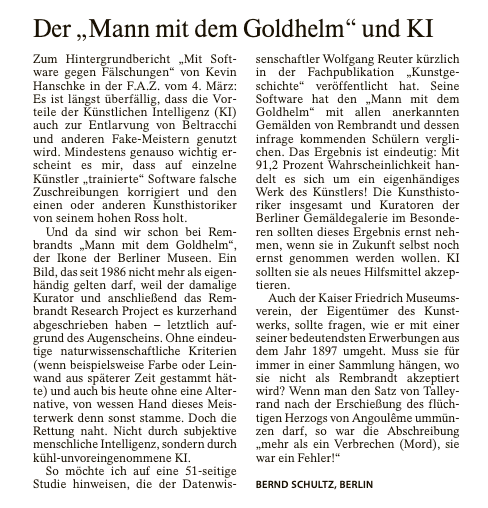 Der „Mann mit dem Goldhelm“ und KI

Zum Hintergrundbericht „Mit Software gegen Fälschungen“ von Kevin Hanschke in der F.A.Z. vom 4. März: Es ist längst überfällig, dass die Vorteile der Künstlichen Intelligenz (KI) auch zur Entlarvung von Beltracchi und anderen Fake-Meistern genutzt wird. Mindestens genauso wichtig erscheint es mir, dass auf einzelne Künstler „trainierte“ Software falsche Zuschreibungen korrigiert und den einen oder anderen Kunsthistoriker von seinem hohen Ross holt.

Und da sind wir schon bei Rembrandts „Mann mit dem Goldhelm“, der Ikone der Berliner Museen. Ein Bild, das seit 1986 nicht mehr als eigenhändig gelten darf, weil der damalige Kurator und anschließend das Rembrandt Research Project es kurzerhand abgeschrieben haben – letztlich aufgrund des Augenscheins. Ohne eindeutige naturwissenschaftliche Kriterien (wenn beispielsweise Farbe oder Leinwand aus späterer Zeit gestammt hätte) und auch bis heute ohne eine Alternative, von wessen Hand dieses Meisterwerk denn sonst stamme. Doch die Rettung naht. Nicht durch subjektive menschliche Intelligenz, sondern durch kühl-unvoreingenommene KI.

So möchte ich auf eine 51-seitige Studie hinweisen, die der Datenwissenschaftler Wolfgang Reuter kürzlich in der Fachpublikation „Kunstgeschichte“ veröffentlicht hat. Seine Software hat den „Mann mit dem Goldhelm“ mit allen anerkannten Gemälden von Rembrandt und dessen infrage kommenden Schülern verglichen. Das Ergebnis ist eindeutig: Mit 91,2 Prozent Wahrscheinlichkeit handelt es sich um ein eigenhändiges Werk des Künstlers! Die Kunsthistoriker insgesamt und Kuratoren der Berliner Gemäldegalerie im Besonderen sollten dieses Ergebnis ernst nehmen, wenn sie in Zukunft selbst noch ernst genommen werden wollen. KI sollten sie als neues Hilfsmittel akzeptieren.

Auch der Kaiser Friedrich Museumsverein, der Eigentümer des Kunstwerks, sollte fragen, wie er mit einer seiner bedeutendsten Erwerbungen aus dem Jahr 1897 umgeht. Muss sie für immer in einer Sammlung hängen, wo sie nicht als Rembrandt akzeptiert wird? Wenn man den Satz von Talleyrand nach der Erschießung des flüchtigen Herzogs von Angoulême ummünzen darf, so war die Abschreibung „mehr als ein Verbrechen (Mord), sie war ein Fehler!“

BERND SCHULTZ, BERLIN